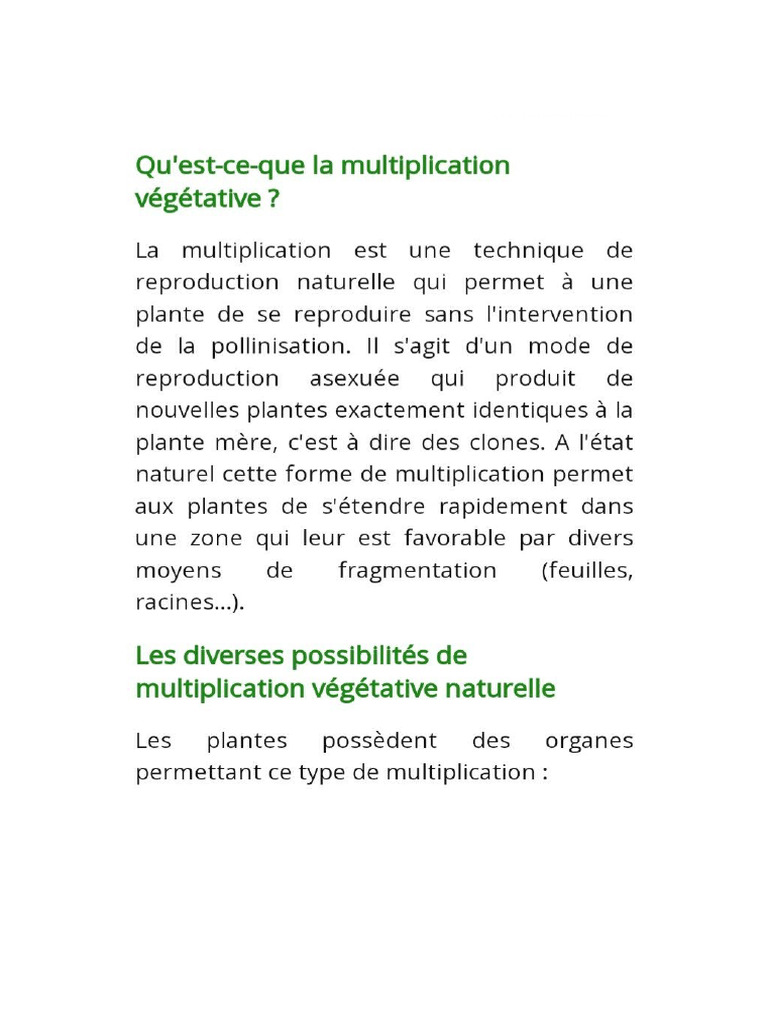 Qu'est-ce-que la multiplication végétative ?

La multiplication est une technique de reproduction naturelle qui permet à une plante de se reproduire sans l'intervention de la pollinisation. Il s'agit d'un mode de reproduction asexuée qui produit de nouvelles plantes exactement identiques à la plante mère, c'est à dire des clones. A l'état naturel cette forme de multiplication permet aux plantes de s'étendre rapidement dans une zone qui leur est favorable par divers moyens de fragmentation (feuilles, racines...).

Les diverses possibilités de multiplication végétative naturelle

Les plantes possèdent des organes permettant ce type de multiplication :